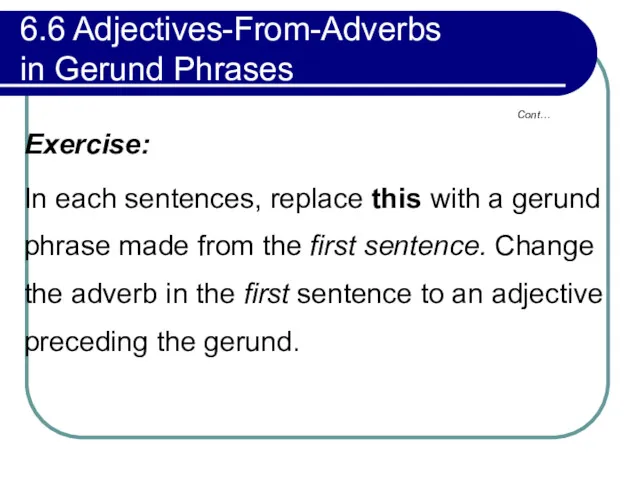 6.6 Adjectives-From-Adverbs in Gerund Phrases

Cont…

Exercise:

In each sentences, replace this with a gerund phrase made from the first sentence. Change the adverb in the first sentence to an adjective preceding the gerund.